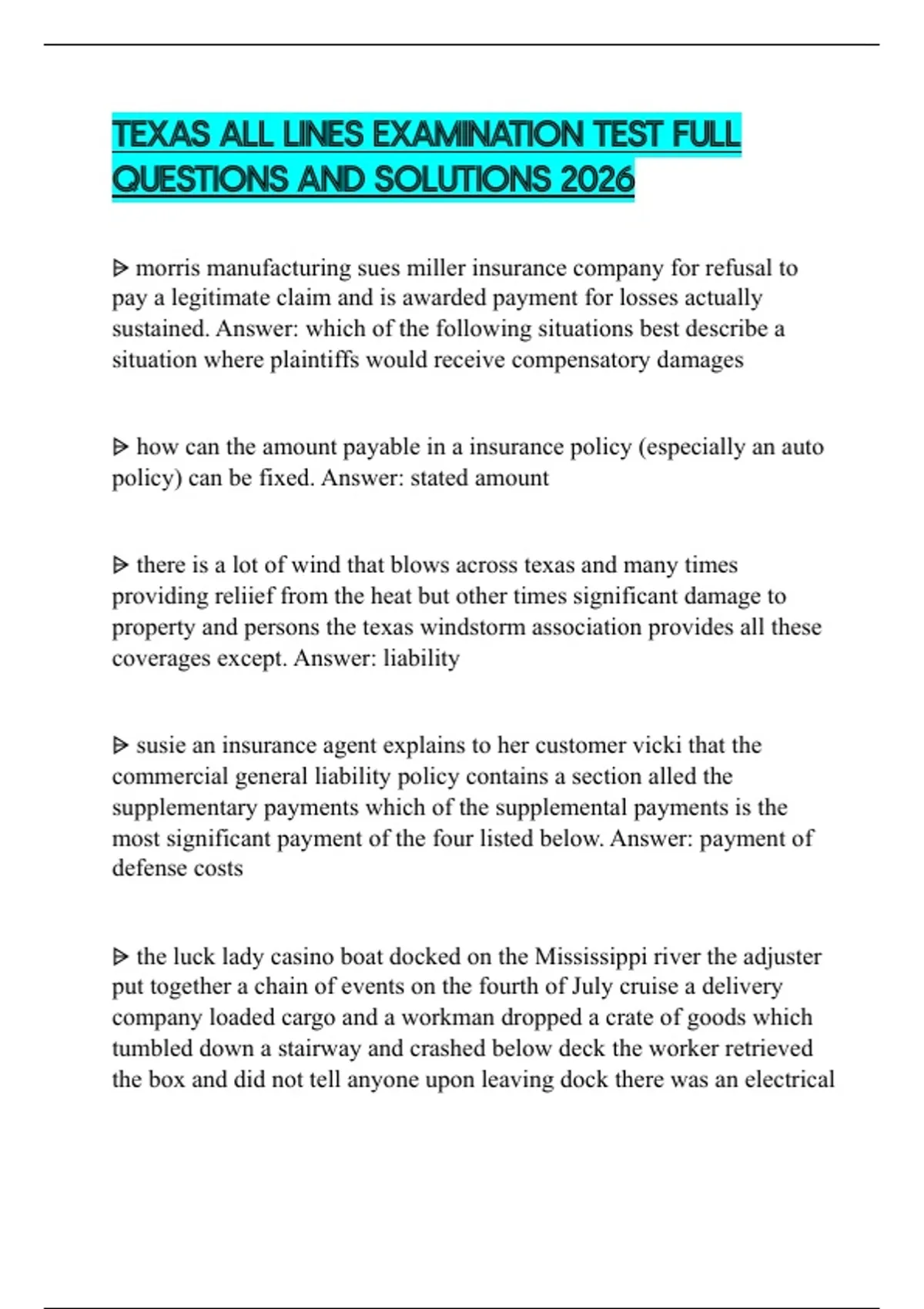 TEXAS ALL LINES EXAMINATION TEST FULL QUESTIONS AND SOLUTIONS 2026

ᐅ morris manufacturing sues miller insurance company for refusal to pay a legitimate claim and is awarded payment for losses actually sustained. Answer: which of the following situations best describe a situation where plaintiffs would receive compensatory damages

ᐅ how can the amount payable in a insurance policy (especially an auto policy) can be fixed. Answer: stated amount

ᐅ there is a lot of wind that blows across texas and many times providing reliief from the heat but other times significant damage to property and persons the texas windstorm association provides all these coverages except. Answer: liability

ᐅ susie an insurance agent explains to her customer vicki that the commercial general liability policy contains a section alled the supplementary payments which of the supplemental payments is the most significant payment of the four listed below. Answer: payment of defense costs

ᐅ the luck lady casino boat docked on the Mississippi river the adjuster put together a chain of events on the fourth of July cruise a delivery company loaded cargo and a workman dropped a crate of goods which tumbled down a stairway and crashed below deck the worker retrieved the box and did not tell anyone upon leaving dock there was an electrical